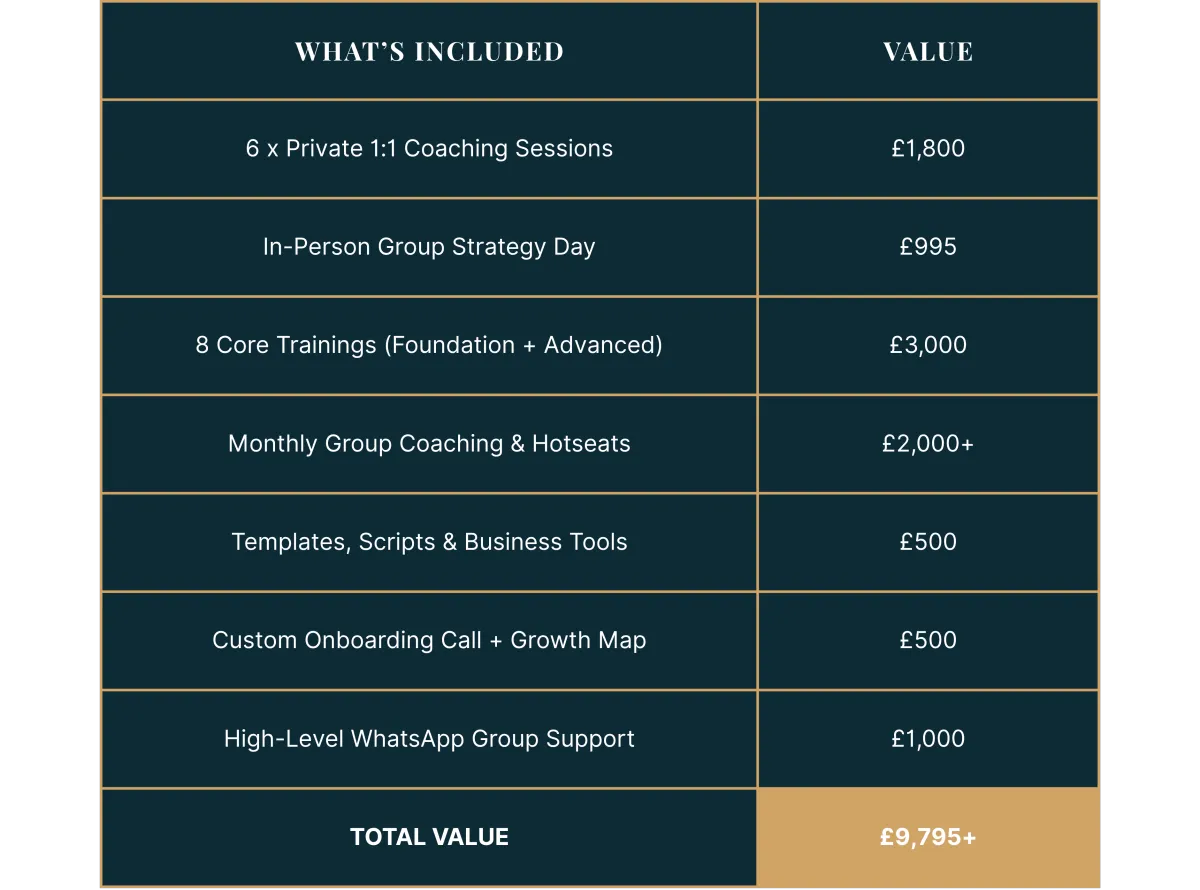 | WHAT'S INCLUDED | VALUE |
|---|---|
| 6 x Private 1:1 Coaching Sessions | £1,800 |
| In-Person Group Strategy Day | £995 |
| 8 Core Trainings (Foundation + Advanced) | £3,000 |
| Monthly Group Coaching & Hotseats | £2,000+ |
| Templates, Scripts & Business Tools | £500 |
| Custom Onboarding Call + Growth Map | £500 |
| High-Level WhatsApp Group Support | £1,000 |
| TOTAL VALUE | £9,795+ |